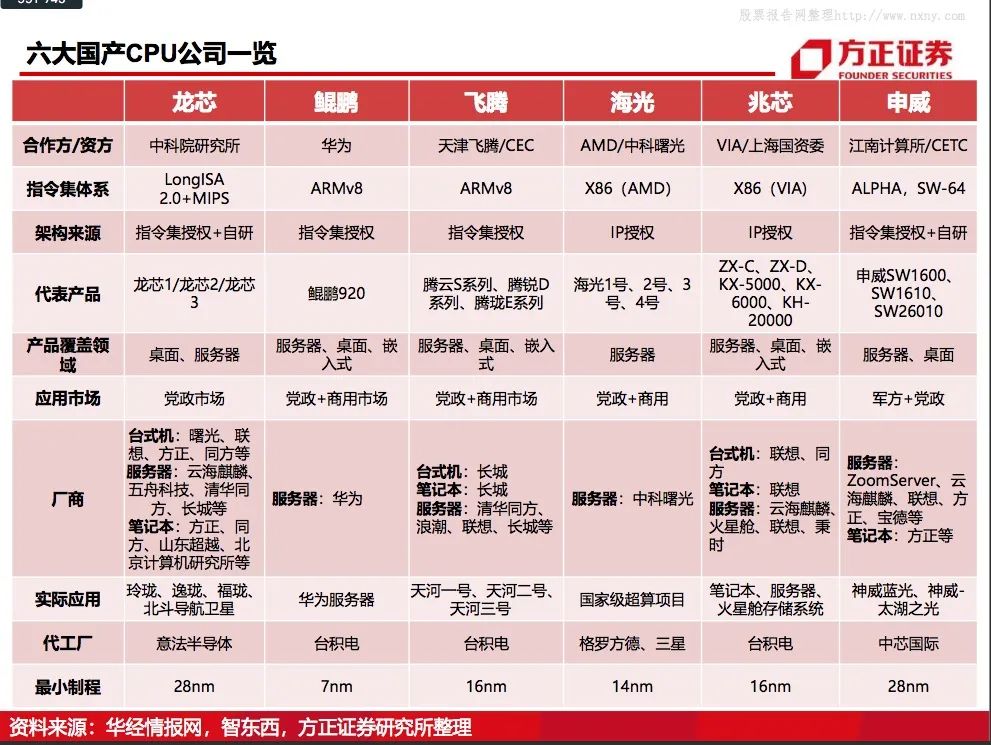 股票报告网整理http://www.nxny.com

六大国产CPU公司一览

方正证券
FOUNDER SECURITIES

| | 龙芯 | 鲲鹏 | 飞腾 | 海光 | 兆芯 | 申威 |
|---|---|---|---|---|---|---|
| 合作方/资方 | 中科院研究所 | 华为 | 天津飞腾/CEC | AMD/中科曙光 | VIA/上海国资委 | 江南计算所/CETC |
| 指令集体系 | LongISA 2.0+MIPS | ARMv8 | ARMv8 | X86（AMD） | X86（VIA） | ALPHA，SW-64 |
| 架构来源 | 指令集授权+自研 | 指令集授权 | 指令集授权 | IP授权 | IP授权 | 指令集授权+自研 |
| 代表产品 | 龙芯1/龙芯2/龙芯3 | 鲲鹏920 | 腾云S系列、腾锐D系列、腾珑E系列 | 海光1号、2号、3号、4号 | ZX-C、ZX-D、KX-5000、KX-6000、KH-20000 | 申威SW1600、SW1610、SW26010 |
| 产品覆盖领域 | 桌面、服务器 | 服务器、桌面、嵌入式 | 服务器、桌面、嵌入式 | 服务器 | 服务器、桌面、嵌入式 | 服务器、桌面 |
| 应用市场 | 党政市场 | 党政+商用市场 | 党政+商用市场 | 党政+商用 | 党政+商用 | 军方+党政 |
| 厂商 | 台式机：曙光、联想、方正、同方等 服务器：云海麒麟、五舟科技、清华同方、长城等 笔记本：方正、同方、山东超越、北京计算机研究所等 | 服务器：华为 | 台式机：长城 笔记本：长城 服务器：清华同方、浪潮、联想、长城等 | 服务器：中科曙光 | 台式机：联想、同方 笔记本：联想 服务器：云海麒麟、火星舱、联想、秉时 | 服务器：ZoomServer、云海麒麟、联想、方正、宝德等 笔记本：方正等 |
| 实际应用 | 玲珑、逸珑、福珑、北斗导航卫星 | 华为服务器 | 天河一号、天河二号、天河三号 | 国家级超算项目 | 笔记本、服务器、火星舱存储系统 | 神威蓝光、神威-太湖之光 |
| 代工厂 | 意法半导体 | 台积电 | 台积电 | 格罗方德、三星 | 台积电 | 中芯国际 |
| 最小制程 | 28nm | 7nm | 16nm | 14nm | 16nm | 28nm |

资料来源：华经情报网，智东西，方正证券研究所整理